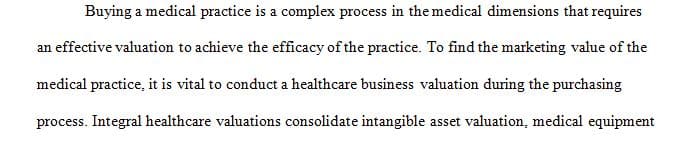 Buying a medical practice is a complex process in the medical dimensions that requires an effective valuation to achieve the efficacy of the practice. To find the marketing value of the medical practice, it is vital to conduct a healthcare business valuation during the purchasing process. Integral healthcare valuations consolidate intangible asset valuation, medical equipment